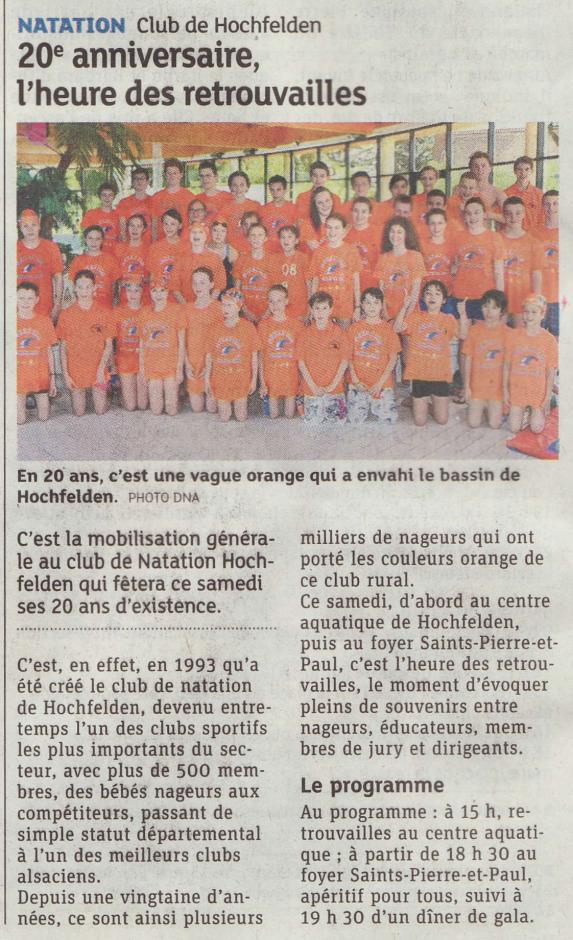 NATATION Club de Hochfelden

20e anniversaire, l'heure des retrouvailles

En 20 ans, c'est une vague orange qui a envahi le bassin de Hochfelden. PHOTO DNA

C'est la mobilisation générale au club de Natation Hochfelden qui fêtera ce samedi ses 20 ans d'existence.

C'est, en effet, en 1993 qu'a été créé le club de natation de Hochfelden, devenu entretemps l'un des clubs sportifs les plus importants du secteur, avec plus de 500 membres, des bébés nageurs aux compétiteurs, passant de simple statut départemental à l'un des meilleurs clubs alsaciens.
Depuis une vingtaine d'années, ce sont ainsi plusieurs milliers de nageurs qui ont porté les couleurs orange de ce club rural.
Ce samedi, d'abord au centre aquatique de Hochfelden, puis au foyer Saints-Pierre-et-Paul, c'est l'heure des retrouvailles, le moment d'évoquer pleins de souvenirs entre nageurs, éducateurs, membres de jury et dirigeants.

Le programme

Au programme : à 15 h, retrouvailles au centre aquatique ; à partir de 18 h 30 au foyer Saints-Pierre-et-Paul, apéritif pour tous, suivi à 19 h 30 d'un dîner de gala.